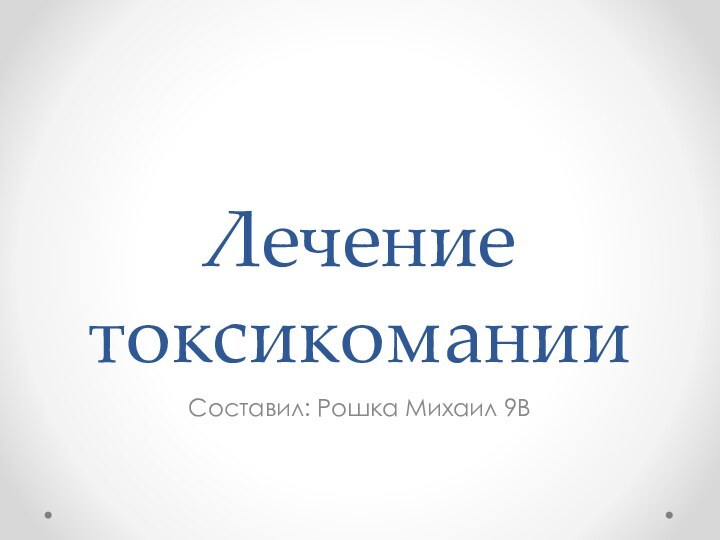 Лечение токсикомании

Составил: Рошка Михаил 9В